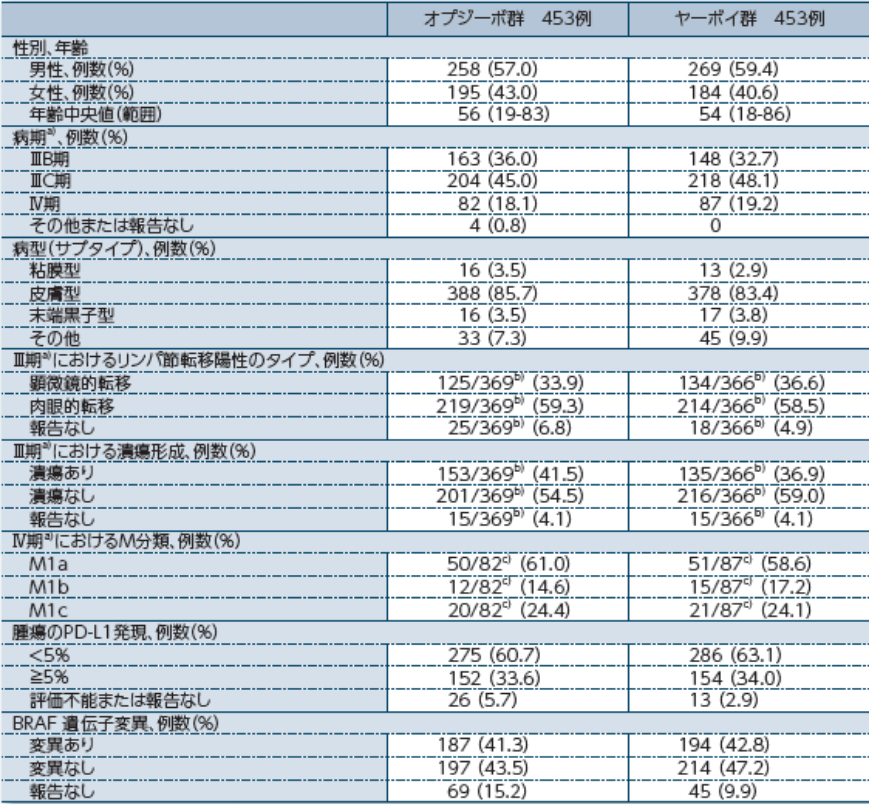 | | オプジーボ群　453例 | ヤーボイ群　453例 |
|---|---|---|
| 性別、年齢 | | |
| 男性、例数(%) | 258 (57.0) | 269 (59.4) |
| 女性、例数(%) | 195 (43.0) | 184 (40.6) |
| 年齢中央値(範囲) | 56 (19-83) | 54 (18-86) |
| 病期$^{a)}$、例数(%) | | |
| ⅢB期 | 163 (36.0) | 148 (32.7) |
| ⅢC期 | 204 (45.0) | 218 (48.1) |
| Ⅳ期 | 82 (18.1) | 87 (19.2) |
| その他または報告なし | 4 (0.8) | 0 |
| 病型(サブタイプ)、例数(%) | | |
| 粘膜型 | 16 (3.5) | 13 (2.9) |
| 皮膚型 | 388 (85.7) | 378 (83.4) |
| 末端黒子型 | 16 (3.5) | 17 (3.8) |
| その他 | 33 (7.3) | 45 (9.9) |
| Ⅲ期$^{a)}$におけるリンパ節転移陽性のタイプ、例数(%) | | |
| 顕微鏡的転移 | 125/369$^{b)}$ (33.9) | 134/366$^{b)}$ (36.6) |
| 肉眼的転移 | 219/369$^{b)}$ (59.3) | 214/366$^{b)}$ (58.5) |
| 報告なし | 25/369$^{b)}$ (6.8) | 18/366$^{b)}$ (4.9) |
| Ⅲ期$^{a)}$における潰瘍形成、例数(%) | | |
| 潰瘍あり | 153/369$^{b)}$ (41.5) | 135/366$^{b)}$ (36.9) |
| 潰瘍なし | 201/369$^{b)}$ (54.5) | 216/366$^{b)}$ (59.0) |
| 報告なし | 15/369$^{b)}$ (4.1) | 15/366$^{b)}$ (4.1) |
| Ⅳ期$^{a)}$におけるM分類、例数(%) | | |
| M1a | 50/82$^{c)}$ (61.0) | 51/87$^{c)}$ (58.6) |
| M1b | 12/82$^{c)}$ (14.6) | 15/87$^{c)}$ (17.2) |
| M1c | 20/82$^{c)}$ (24.4) | 21/87$^{c)}$ (24.1) |
| 腫瘍のPD-L1発現、例数(%) | | |
| <5% | 275 (60.7) | 286 (63.1) |
| ≧5% | 152 (33.6) | 154 (34.0) |
| 評価不能または報告なし | 26 (5.7) | 13 (2.9) |
| BRAF 遺伝子変異、例数(%) | | |
| 変異あり | 187 (41.3) | 194 (42.8) |
| 変異なし | 197 (43.5) | 214 (47.2) |
| 報告なし | 69 (15.2) | 45 (9.9) |